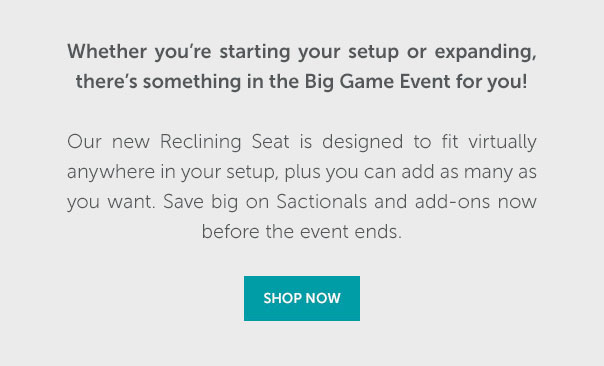 Whether you're starting your setup or expanding, there's something in the Big Game Event for you!

Our new Reclining Seat is designed to fit virtually anywhere in your setup, plus you can add as many as you want. Save big on Sactionals and add-ons now before the event ends.

SHOP NOW